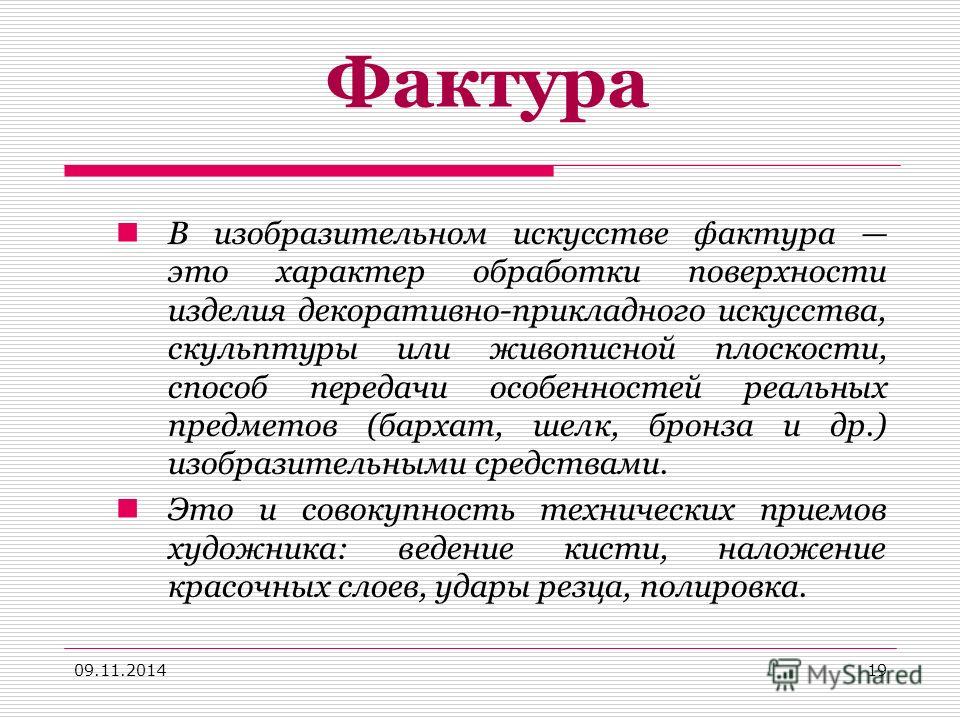 Фактура

В изобразительном искусстве фактура — это характер обработки поверхности изделия декоративно-прикладного искусства, скульптуры или живописной плоскости, способ передачи особенностей реальных предметов (бархат, шелк, бронза и др.) изобразительными средствами.

Это и совокупность технических приемов художника: ведение кисти, наложение красочных слоев, удары резца, полировка.

09.11.2014

19

MyShared